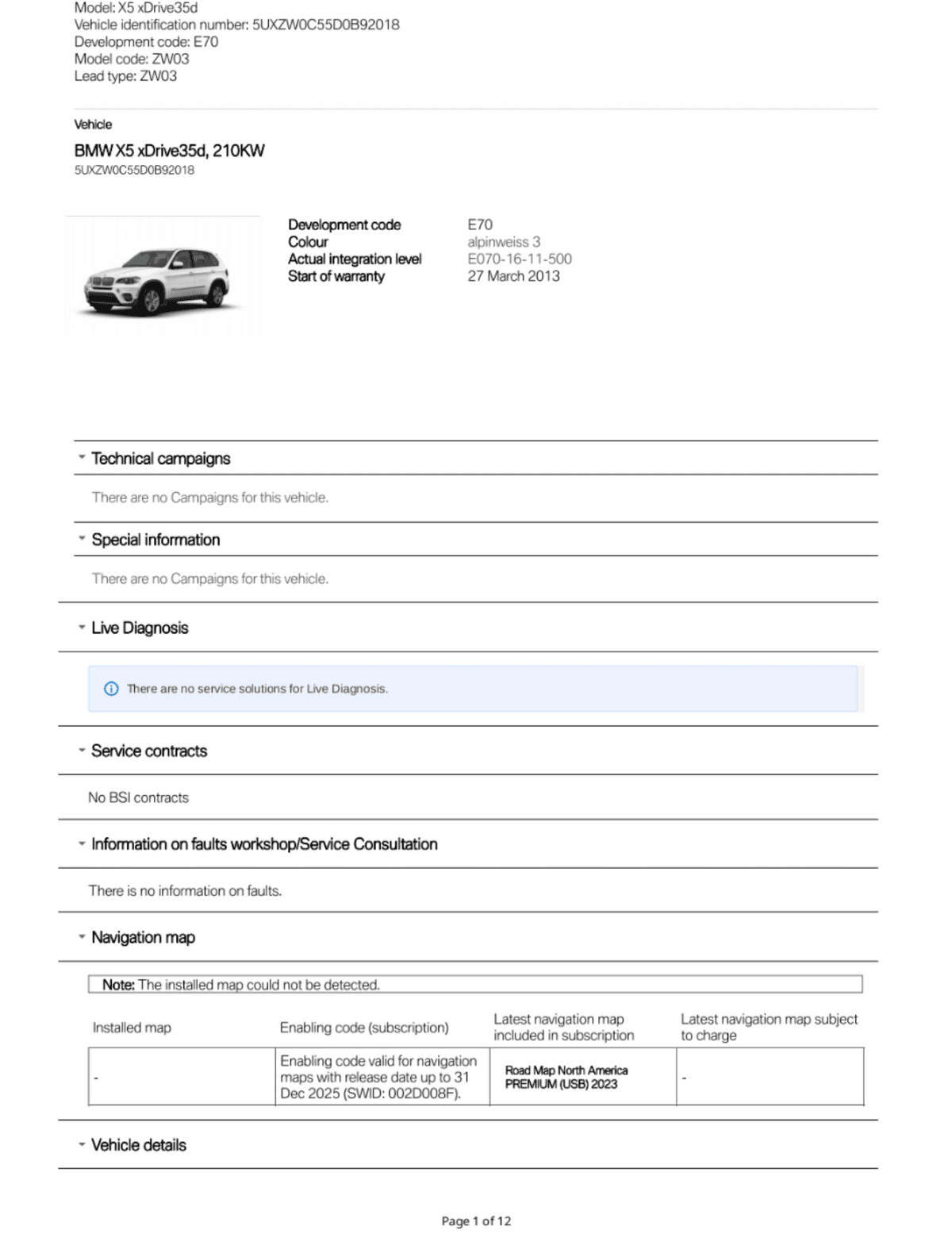 Model: X5 xDrive35d
Vehicle identification number: 5UXZW0C55D0B92018
Development code: E70
Model code: ZW03
Lead type: ZW03

Vehicle

BMW X5 xDrive35d, 210KW
5UXZW0C55D0B92018

| | |
|---|---|
| Development code | E70 |
| Colour | alpinweiss 3 |
| Actual integration level | E070-16-11-500 |
| Start of warranty | 27 March 2013 |

Technical campaigns

There are no Campaigns for this vehicle.

Special information

There are no Campaigns for this vehicle.

Live Diagnosis

There are no service solutions for Live Diagnosis.

Service contracts

No BSI contracts

Information on faults workshop/Service Consultation

There is no information on faults.

Navigation map

Note: The installed map could not be detected.

| Installed map | Enabling code (subscription) | Latest navigation map included in subscription | Latest navigation map subject to charge |
|---|---|---|---|
| - | Enabling code valid for navigation maps with release date up to 31 Dec 2025 (SWID: 002D008F). | Road Map North America PREMIUM (USB) 2023 | - |

Vehicle details

Page 1 of 12